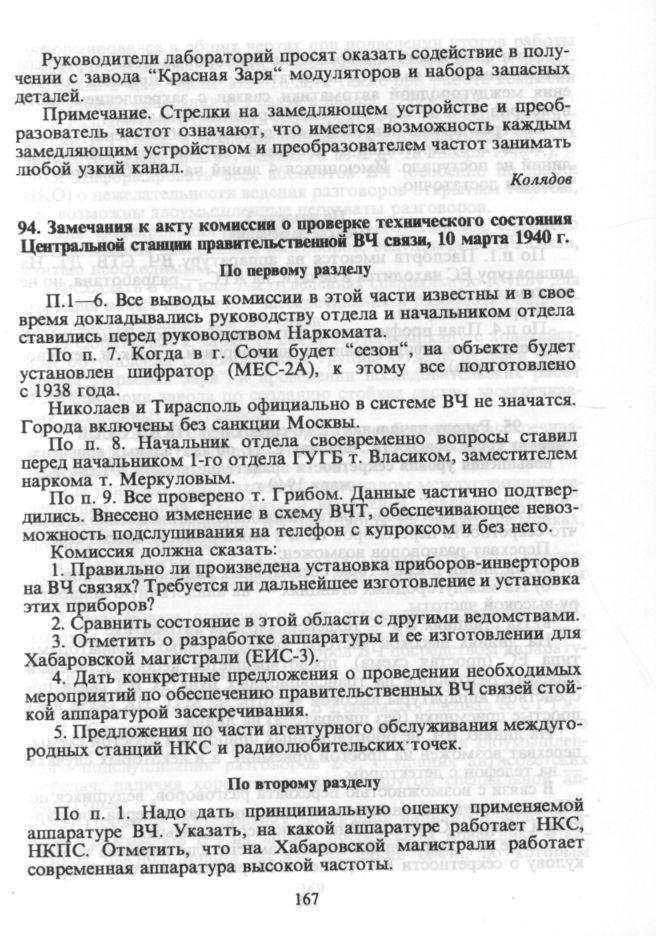 Руководители лабораторий просят оказать содействие в получении с завода "Красная Заря" модуляторов и набора запасных деталей.

Примечание. Стрелки на замедляющем устройстве и преобразователе частот означают, что имеется возможность каждым замедляющим устройством и преобразователем частот занимать любой узкий канал.

Колядов

94. Замечания к акту комиссии о проверке технического состояния Центральной станции правительственной ВЧ связи, 10 марта 1940 г.

По первому разделу

П.1—6. Все выводы комиссии в этой части известны и в свое время докладывались руководству отдела и начальником отдела ставились перед руководством Наркомата.

По п. 7. Когда в г. Сочи будет "сезон", на объекте будет установлен шифратор (МЕС-2А), к этому все подготовлено с 1938 года.

Николаев и Тирасполь официально в системе ВЧ не значатся. Города включены без санкции Москвы.

По п. 8. Начальник отдела своевременно вопросы ставил перед начальником 1-го отдела ГУГБ т. Власиком, заместителем наркома т. Меркуловым.

По п. 9. Все проверено т. Грибом. Данные частично подтвердились. Внесено изменение в схему ВЧТ, обеспечивающее невозможность подслушивания на телефон с купроксом и без него.

Комиссия должна сказать:

1. Правильно ли произведена установка приборов-инверторов на ВЧ связях? Требуется ли дальнейшее изготовление и установка этих приборов?

2. Сравнить состояние в этой области с другими ведомствами.

3. Отметить о разработке аппаратуры и ее изготовлении для Хабаровской магистрали (ЕИС-3).

4. Дать конкретные предложения о проведении необходимых мероприятий по обеспечению правительственных ВЧ связей стойкой аппаратурой засекречивания.

5. Предложения по части агентурного обслуживания междугородных станций НКС и радиолюбительских точек.

По второму разделу

По п. 1. Надо дать принципиальную оценку применяемой аппаратуре ВЧ. Указать, на какой аппаратуре работает НКС, НКПС. Отметить, что на Хабаровской магистрали работает современная аппаратура высокой частоты.

167